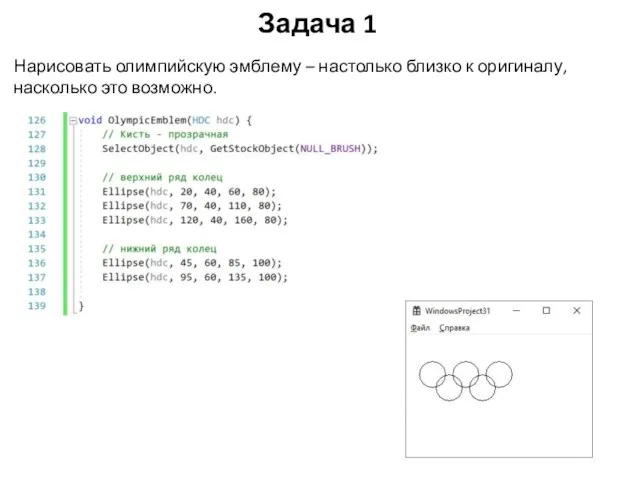 Задача 1

Нарисовать олимпийскую эмблему – настолько близко к оригиналу, насколько это возможно.

126 void OlympicEmblem(HDC hdc) {
127 // Кисть - прозрачная
128 SelectObject(hdc, GetStockObject(NULL_BRUSH));
129
130 // верхний ряд колец
131 Ellipse(hdc, 20, 40, 60, 80);
132 Ellipse(hdc, 70, 40, 110, 80);
133 Ellipse(hdc, 120, 40, 160, 80);
134
135 // нижний ряд колец
136 Ellipse(hdc, 45, 60, 85, 100);
137 Ellipse(hdc, 95, 60, 135, 100);
138
139 }

WindowsProject31
Файл Справка